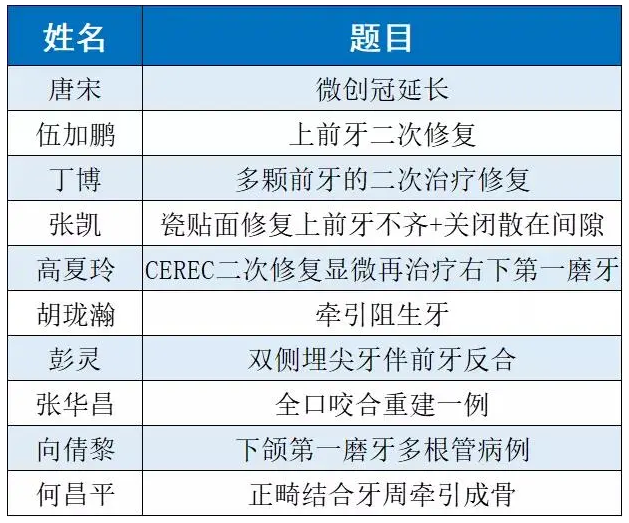 | 姓名 | 题目 |
|---|---|
| 唐宋 | 微创冠延长 |
| 伍加鹏 | 上前牙二次修复 |
| 丁博 | 多颗前牙的二次治疗修复 |
| 张凯 | 瓷贴面修复上前牙不齐+关闭散在间隙 |
| 高夏玲 | CEREC二次修复显微再治疗右下第一磨牙 |
| 胡珑瀚 | 牵引阻生牙 |
| 彭灵 | 双侧埋尖牙伴前牙反合 |
| 张华昌 | 全口咬合重建一例 |
| 向倩黎 | 下颌第一磨牙多根管病例 |
| 何昌平 | 正畸结合牙周牵引成骨 |